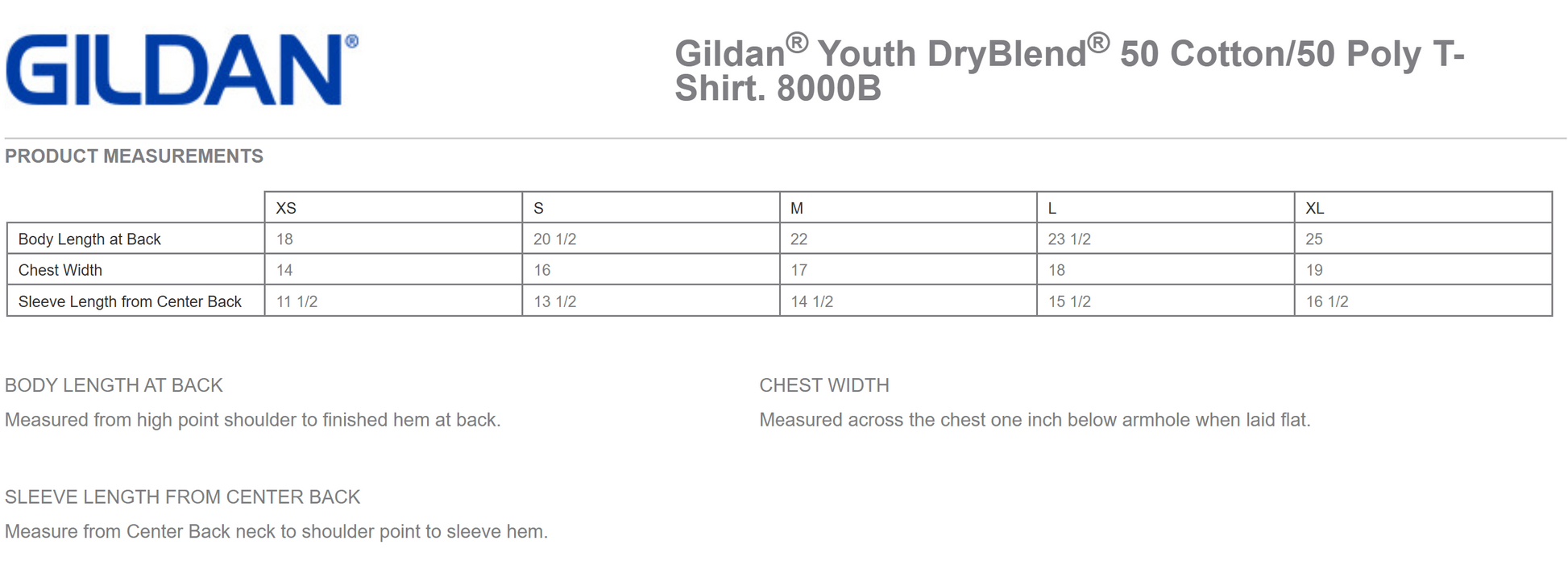 GILDAN®

Gildan® Youth DryBlend® 50 Cotton/50 Poly T-Shirt. 8000B

PRODUCT MEASUREMENTS

|  | XS | S | M | L | XL |
|---|---|---|---|---|---|
| Body Length at Back | 18 | 20 1/2 | 22 | 23 1/2 | 25 |
| Chest Width | 14 | 16 | 17 | 18 | 19 |
| Sleeve Length from Center Back | 11 1/2 | 13 1/2 | 14 1/2 | 15 1/2 | 16 1/2 |

BODY LENGTH AT BACK

Measured from high point shoulder to finished hem at back.

CHEST WIDTH

Measured across the chest one inch below armhole when laid flat.

SLEEVE LENGTH FROM CENTER BACK

Measure from Center Back neck to shoulder point to sleeve hem.